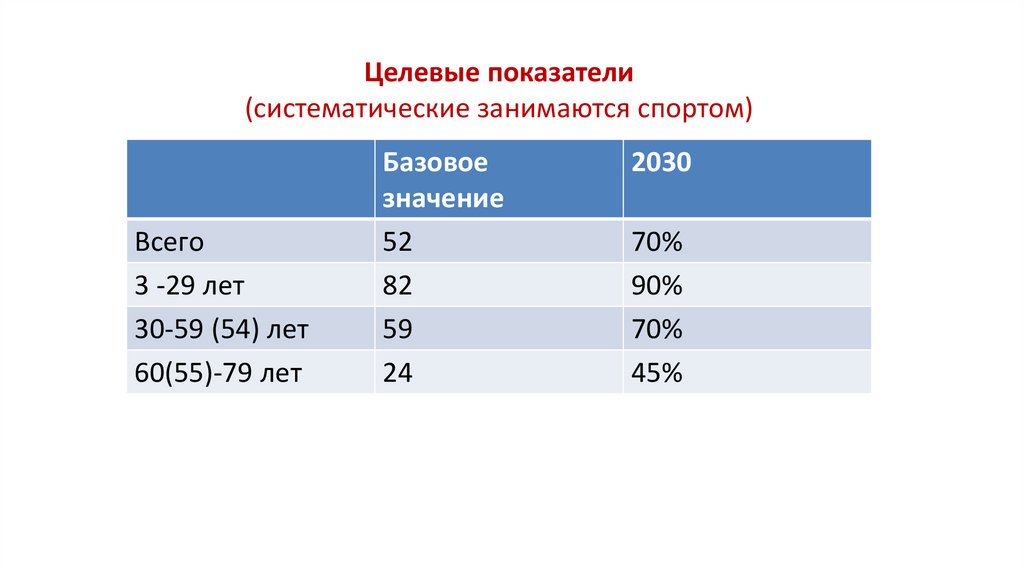 Целевые показатели
(систематические занимаются спортом)

|  | Базовое значение | 2030 |
|---|---|---|
| Всего | 52 | 70% |
| 3 -29 лет | 82 | 90% |
| 30-59 (54) лет | 59 | 70% |
| 60(55)-79 лет | 24 | 45% |